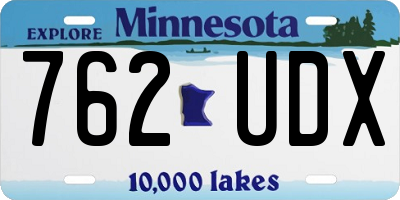 EXPLORE Minnesota

762 UDX

10,000 lakes